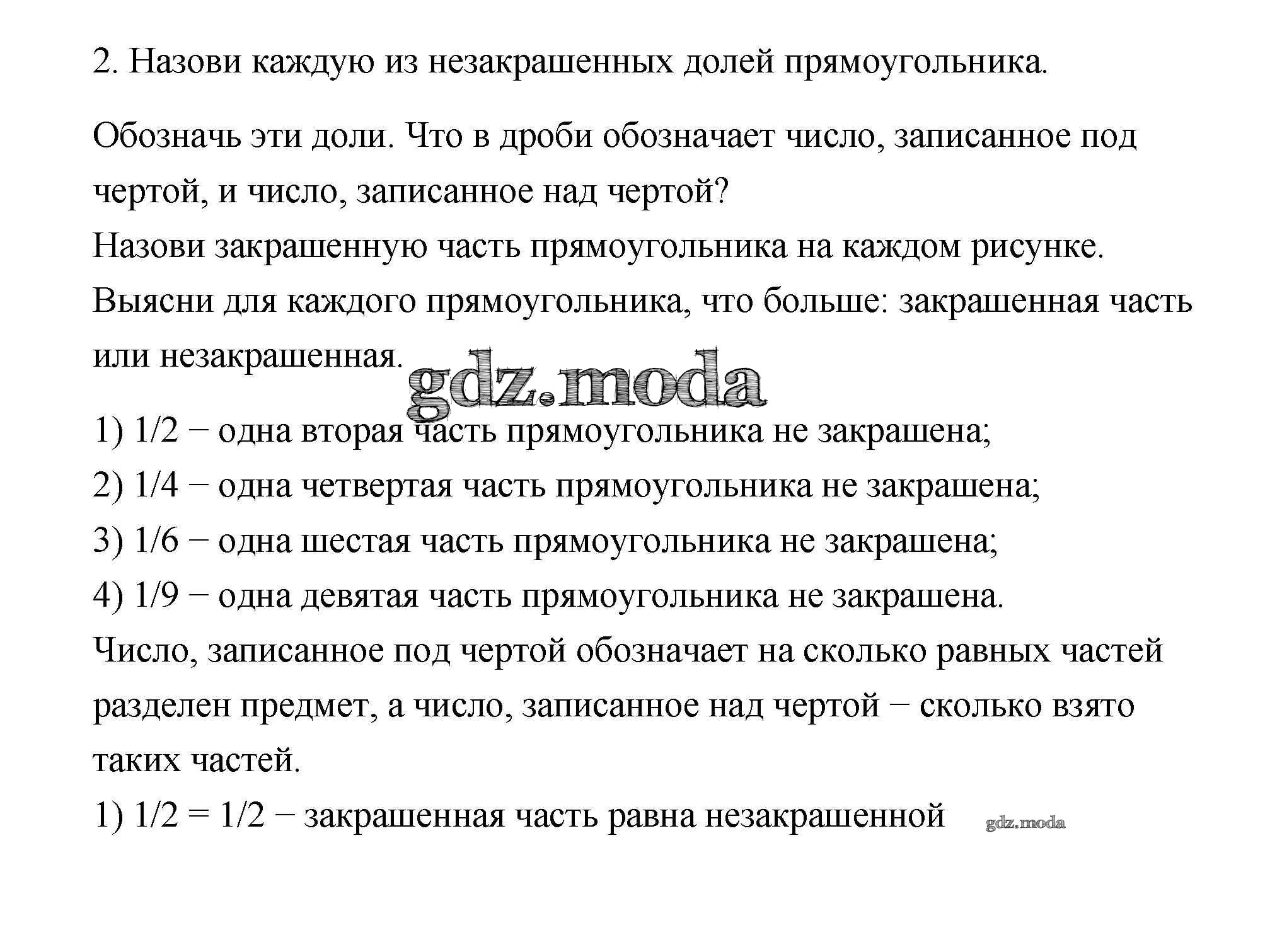 2. Назови каждую из незакрашенных долей прямоугольника.

Обозначь эти доли. Что в дроби обозначает число, записанное под чертой, и число, записанное над чертой?
Назови закрашенную часть прямоугольника на каждом рисунке.
Выясни для каждого прямоугольника, что больше: закрашенная часть или незакрашенная.

gdz.moda

1) 1/2 − одна вторая часть прямоугольника не закрашена;
2) 1/4 − одна четвертая часть прямоугольника не закрашена;
3) 1/6 − одна шестая часть прямоугольника не закрашена;
4) 1/9 − одна девятая часть прямоугольника не закрашена.
Число, записанное под чертой обозначает на сколько равных частей разделен предмет, а число, записанное над чертой − сколько взято таких частей.
1) 1/2 = 1/2 − закрашенная часть равна незакрашенной gdz.moda